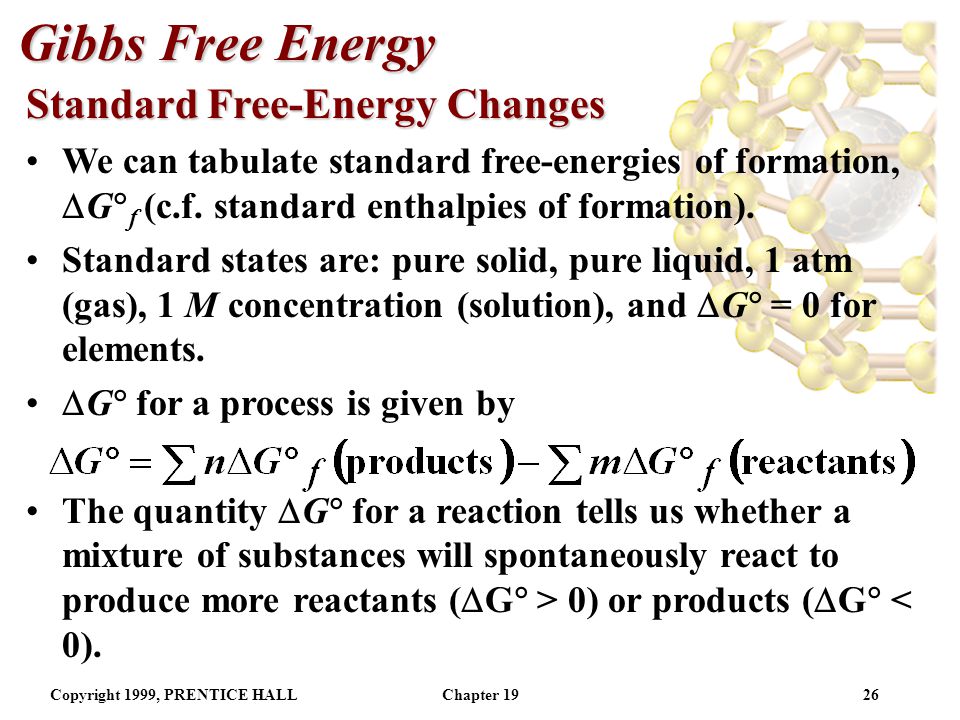 Gibbs Free Energy

Standard Free-Energy Changes

• We can tabulate standard free-energies of formation, $\Delta G°_f$ (c.f. standard enthalpies of formation).

• Standard states are: pure solid, pure liquid, 1 atm (gas), 1 $M$ concentration (solution), and $\Delta G° = 0$ for elements.

• $\Delta G°$ for a process is given by

$\Delta G° = \sum n\Delta G°_f(\text{products}) - \sum m\Delta G°_f(\text{reactants})$

• The quantity $\Delta G°$ for a reaction tells us whether a mixture of substances will spontaneously react to produce more reactants ($\Delta G° > 0$) or products ($\Delta G° < 0$).

Copyright 1999, PRENTICE HALL Chapter 19 26